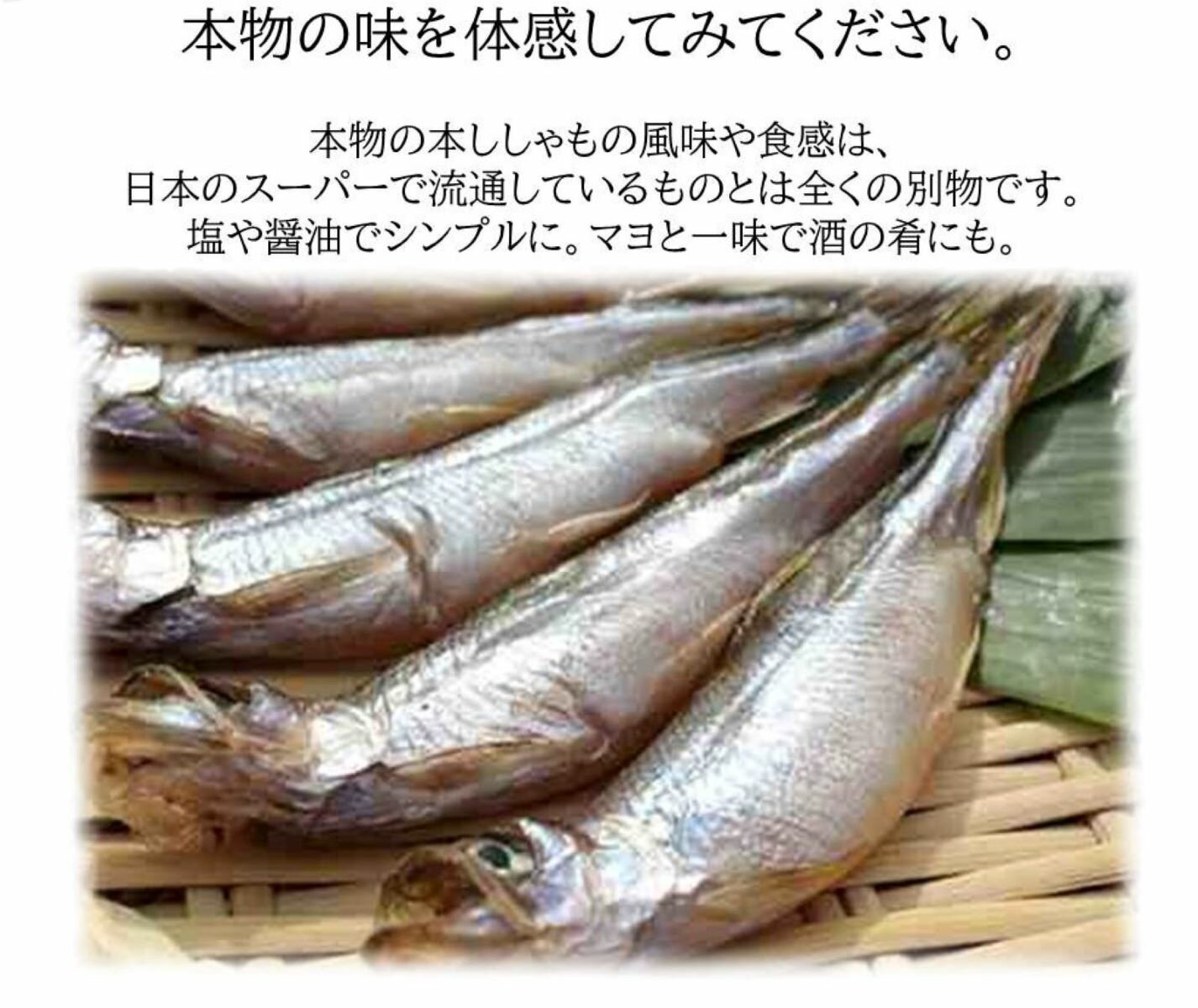 本物の味を体感してみてください。

本物の本ししゃもの風味や食感は、
日本のスーパーで流通しているものとは全くの別物です。
塩や醤油でシンプルに。マヨと一味で酒の肴にも。